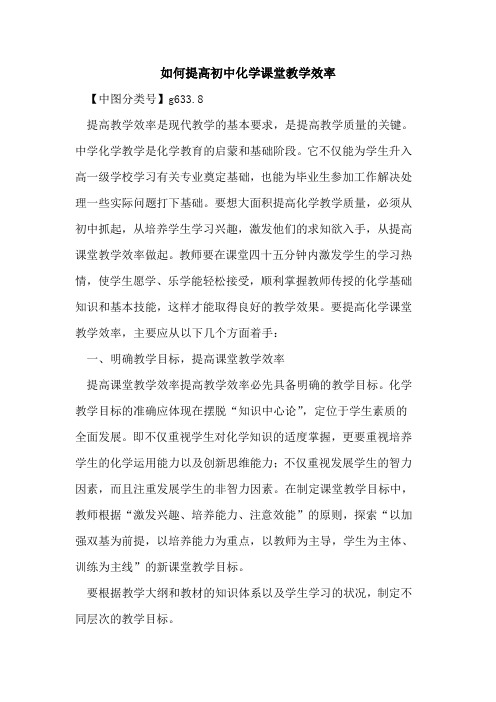 如何提高初中化学课堂教学效率

【中图分类号】g633.8

提高教学效率是现代教学的基本要求，是提高教学质量的关键。中学化学教学是化学教育的启蒙和基础阶段。它不仅能为学生升入高一级学校学习有关专业奠定基础，也能为毕业生参加工作解决处理一些实际问题打下基础。要想大面积提高化学教学质量，必须从初中抓起，从培养学生学习兴趣，激发他们的求知欲入手，从提高课堂教学效率做起。教师要在课堂四十五分钟内激发学生的学习热情，使学生愿学、乐学能轻松接受，顺利掌握教师传授的化学基础知识和基本技能，这样才能取得良好的教学效果。要提高化学课堂教学效率，主要应从以下几个方面着手：

一、明确教学目标，提高课堂教学效率

提高课堂教学效率提高教学效率必先具备明确的教学目标。化学教学目标的准确应体现在摆脱“知识中心论”，定位于学生素质的全面发展。即不仅重视学生对化学知识的适度掌握，更要重视培养学生的化学运用能力以及创新思维能力；不仅重视发展学生的智力因素，而且注重发展学生的非智力因素。在制定课堂教学目标中，教师根据“激发兴趣、培养能力、注意效能”的原则，探索“以加强双基为前提，以培养能力为重点，以教师为主导，学生为主体、训练为主线”的新课堂教学目标。

要根据教学大纲和教材的知识体系以及学生学习的状况，制定不同层次的教学目标。